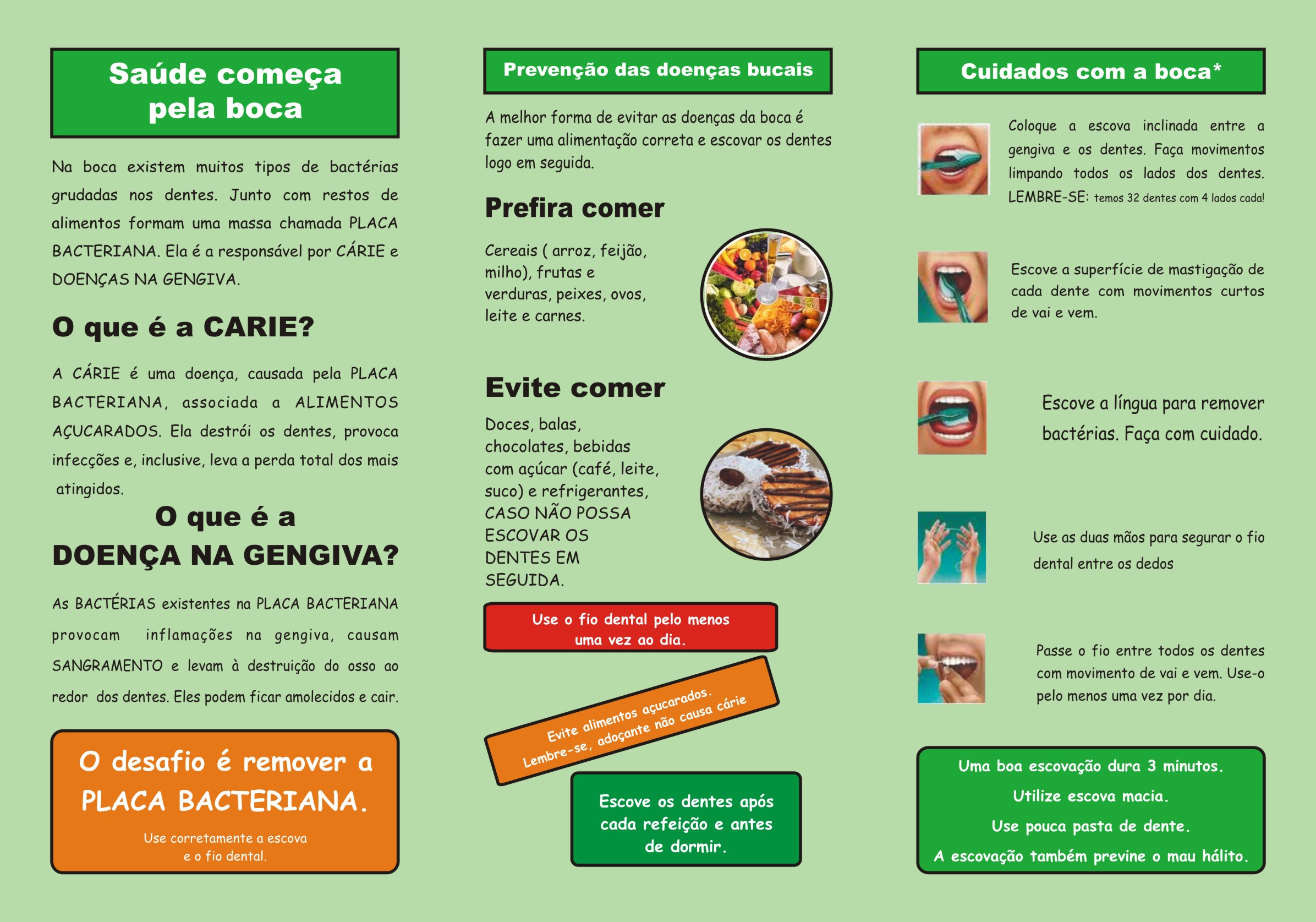 Saúde começa pela boca

Na boca existem muitos tipos de bactérias grudadas nos dentes. Junto com restos de alimentos formam uma massa chamada PLACA BACTERIANA. Ela é a responsável por CÁRIE e DOENÇAS NA GENGIVA.

O que é a CARIE?

A CÁRIE é uma doença, causada pela PLACA BACTERIANA, associada a ALIMENTOS AÇUCARADOS. Ela destrói os dentes, provoca infecções e, inclusive, leva a perda total dos mais atingidos.

O que é a DOENÇA NA GENGIVA?

As BACTÉRIAS existentes na PLACA BACTERIANA provocam inflamações na gengiva, causam SANGRAMENTO e levam à destruição do osso ao redor dos dentes. Eles podem ficar amolecidos e cair.

O desafio é remover a PLACA BACTERIANA.

Use corretamente a escova e o fio dental.

Prevenção das doenças bucais

A melhor forma de evitar as doenças da boca é fazer uma alimentação correta e escovar os dentes logo em seguida.

Prefira comer

Cereais ( arroz, feijão, milho), frutas e verduras, peixes, ovos, leite e carnes.

Evite comer

Doces, balas, chocolates, bebidas com açúcar (café, leite, suco) e refrigerantes, CASO NÃO POSSA ESCOVAR OS DENTES EM SEGUIDA.

Use o fio dental pelo menos uma vez ao dia.

Evite alimentos açucarados. Lembre-se, adoçante não causa cárie

Escove os dentes após cada refeição e antes de dormir.

Cuidados com a boca*

Coloque a escova inclinada entre a gengiva e os dentes. Faça movimentos limpando todos os lados dos dentes. LEMBRE-SE: temos 32 dentes com 4 lados cada!

Escove a superfície de mastigação de cada dente com movimentos curtos de vai e vem.

Escove a língua para remover bactérias. Faça com cuidado.

Use as duas mãos para segurar o fio dental entre os dedos

Passe o fio entre todos os dentes com movimento de vai e vem. Use-o pelo menos uma vez por dia.

Uma boa escovação dura 3 minutos.
Utilize escova macia.
Use pouca pasta de dente.
A escovação também previne o mau hálito.